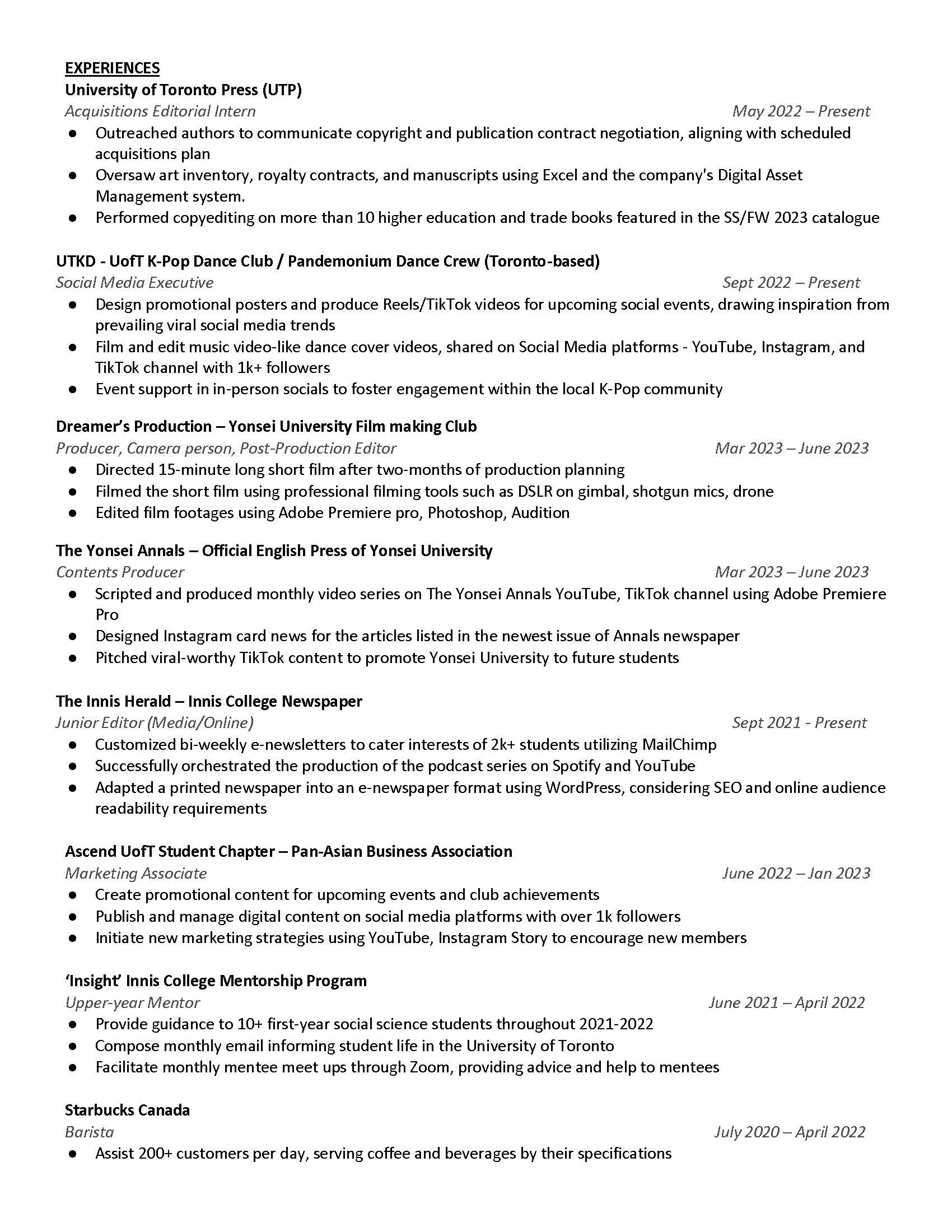 EXPERIENCES
University of Toronto Press (UTP)
Acquisitions Editorial Intern May 2022 – Present
● Outreached authors to communicate copyright and publication contract negotiation, aligning with scheduled acquisitions plan
● Oversaw art inventory, royalty contracts, and manuscripts using Excel and the company's Digital Asset Management system.
● Performed copyediting on more than 10 higher education and trade books featured in the SS/FW 2023 catalogue

UTKD - UofT K-Pop Dance Club / Pandemonium Dance Crew (Toronto-based)
Social Media Executive Sept 2022 – Present
● Design promotional posters and produce Reels/TikTok videos for upcoming social events, drawing inspiration from prevailing viral social media trends
● Film and edit music video-like dance cover videos, shared on Social Media platforms - YouTube, Instagram, and TikTok channel with 1k+ followers
● Event support in in-person socials to foster engagement within the local K-Pop community

Dreamer's Production – Yonsei University Film making Club
Producer, Camera person, Post-Production Editor Mar 2023 – June 2023
● Directed 15-minute long short film after two-months of production planning
● Filmed the short film using professional filming tools such as DSLR on gimbal, shotgun mics, drone
● Edited film footages using Adobe Premiere pro, Photoshop, Audition

The Yonsei Annals – Official English Press of Yonsei University
Contents Producer Mar 2023 – June 2023
● Scripted and produced monthly video series on The Yonsei Annals YouTube, TikTok channel using Adobe Premiere Pro
● Designed Instagram card news for the articles listed in the newest issue of Annals newspaper
● Pitched viral-worthy TikTok content to promote Yonsei University to future students

The Innis Herald – Innis College Newspaper
Junior Editor (Media/Online) Sept 2021 - Present
● Customized bi-weekly e-newsletters to cater interests of 2k+ students utilizing MailChimp
● Successfully orchestrated the production of the podcast series on Spotify and YouTube
● Adapted a printed newspaper into an e-newspaper format using WordPress, considering SEO and online audience readability requirements

Ascend UofT Student Chapter – Pan-Asian Business Association
Marketing Associate June 2022 – Jan 2023
● Create promotional content for upcoming events and club achievements
● Publish and manage digital content on social media platforms with over 1k followers
● Initiate new marketing strategies using YouTube, Instagram Story to encourage new members

'Insight' Innis College Mentorship Program
Upper-year Mentor June 2021 – April 2022
● Provide guidance to 10+ first-year social science students throughout 2021-2022
● Compose monthly email informing student life in the University of Toronto
● Facilitate monthly mentee meet ups through Zoom, providing advice and help to mentees

Starbucks Canada
Barista July 2020 – April 2022
● Assist 200+ customers per day, serving coffee and beverages by their specifications